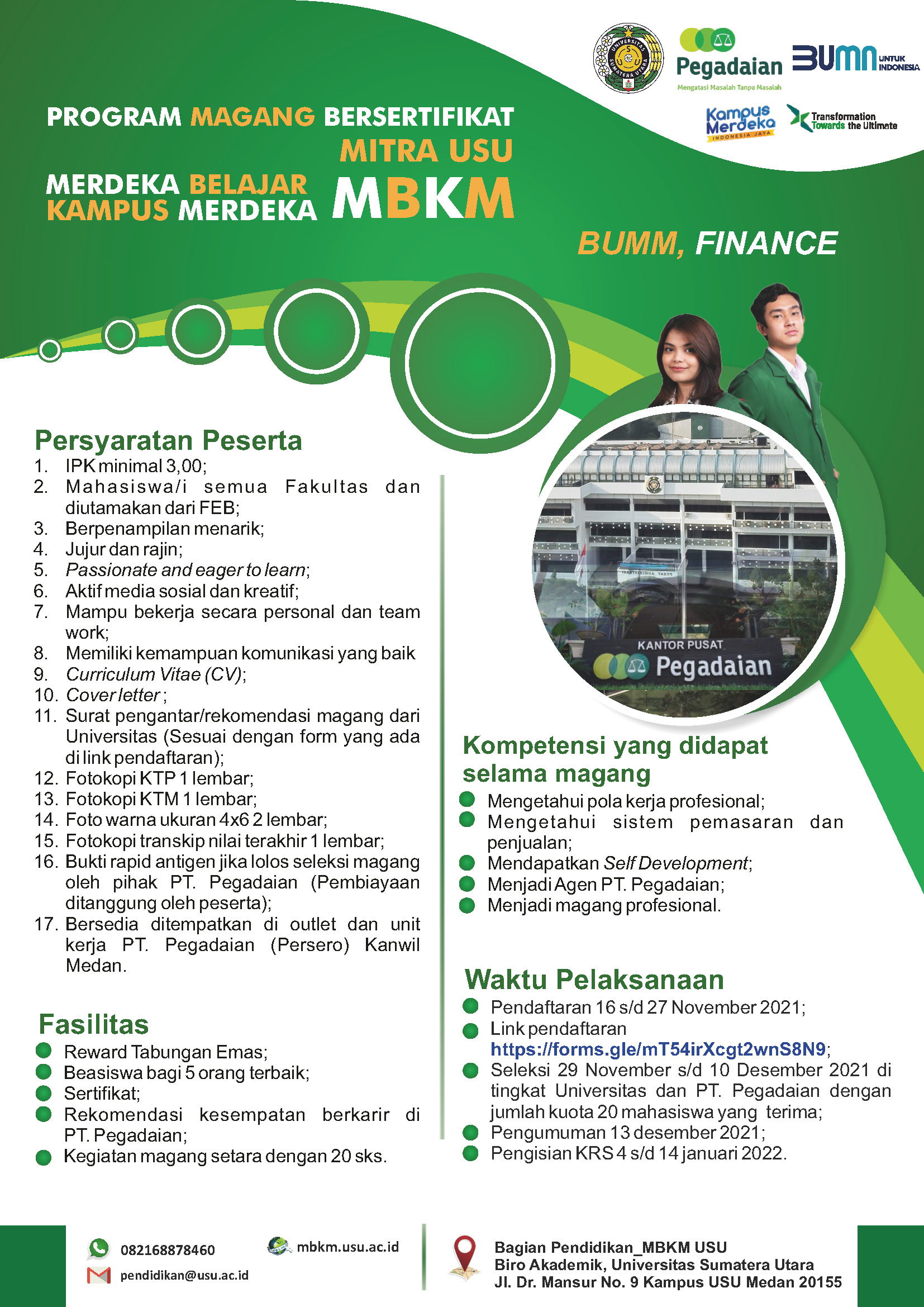 UNIVERSITAS SUMATERA UTARA

Pegadaian
Mengatasi Masalah Tanpa Masalah

BUMN UNTUK INDONESIA

Kampus Merdeka INDONESIA JAYA

Transformation Towards the Ultimate

PROGRAM MAGANG BERSERTIFIKAT
MITRA USU
MERDEKA BELAJAR KAMPUS MERDEKA MBKM

BUMM, FINANCE

KANTOR PUSAT
Pegadaian

Persyaratan Peserta
1. IPK minimal 3,00;
2. Mahasiswa/i semua Fakultas dan diutamakan dari FEB;
3. Berpenampilan menarik;
4. Jujur dan rajin;
5. Passionate and eager to learn;
6. Aktif media sosial dan kreatif;
7. Mampu bekerja secara personal dan team work;
8. Memiliki kemampuan komunikasi yang baik
9. Curriculum Vitae (CV);
10. Cover letter ;
11. Surat pengantar/rekomendasi magang dari Universitas (Sesuai dengan form yang ada di link pendaftaran);
12. Fotokopi KTP 1 lembar;
13. Fotokopi KTM 1 lembar;
14. Foto warna ukuran 4x6 2 lembar;
15. Fotokopi transkip nilai terakhir 1 lembar;
16. Bukti rapid antigen jika lolos seleksi magang oleh pihak PT. Pegadaian (Pembiayaan ditanggung oleh peserta);
17. Bersedia ditempatkan di outlet dan unit kerja PT. Pegadaian (Persero) Kanwil Medan.

Fasilitas
Reward Tabungan Emas;
Beasiswa bagi 5 orang terbaik;
Sertifikat;
Rekomendasi kesempatan berkarir di PT. Pegadaian;
Kegiatan magang setara dengan 20 sks.

Kompetensi yang didapat selama magang
Mengetahui pola kerja profesional;
Mengetahui sistem pemasaran dan penjualan;
Mendapatkan Self Development;
Menjadi Agen PT. Pegadaian;
Menjadi magang profesional.

Waktu Pelaksanaan
Pendaftaran 16 s/d 27 November 2021;
Link pendaftaran https://forms.gle/mT54irXcgt2wnS8N9;
Seleksi 29 November s/d 10 Desember 2021 di tingkat Universitas dan PT. Pegadaian dengan jumlah kuota 20 mahasiswa yang terima;
Pengumuman 13 desember 2021;
Pengisian KRS 4 s/d 14 januari 2022.

082168878460
pendidikan@usu.ac.id
mbkm.usu.ac.id

Bagian Pendidikan_MBKM USU
Biro Akademik, Universitas Sumatera Utara
Jl. Dr. Mansur No. 9 Kampus USU Medan 20155